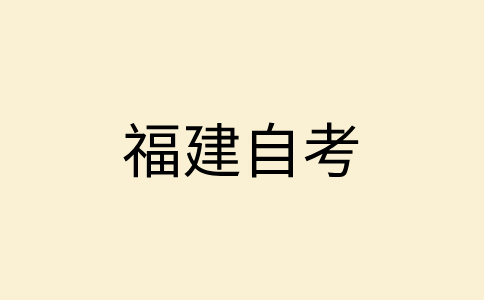 福建自考